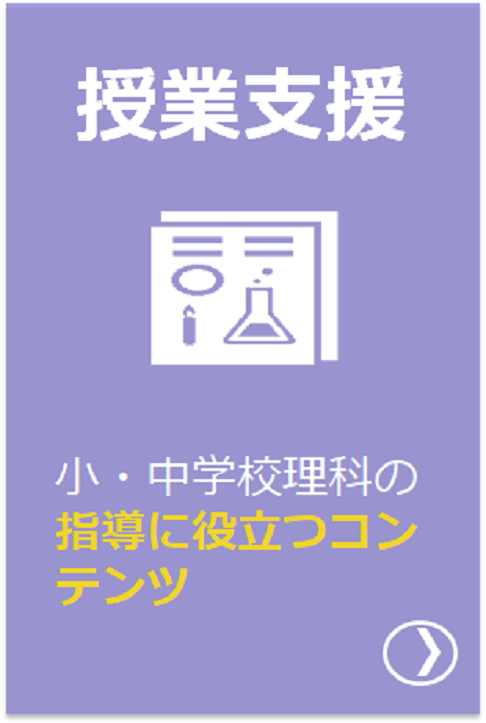 授業支援

小・中学校理科の指導に役立つコンテンツ